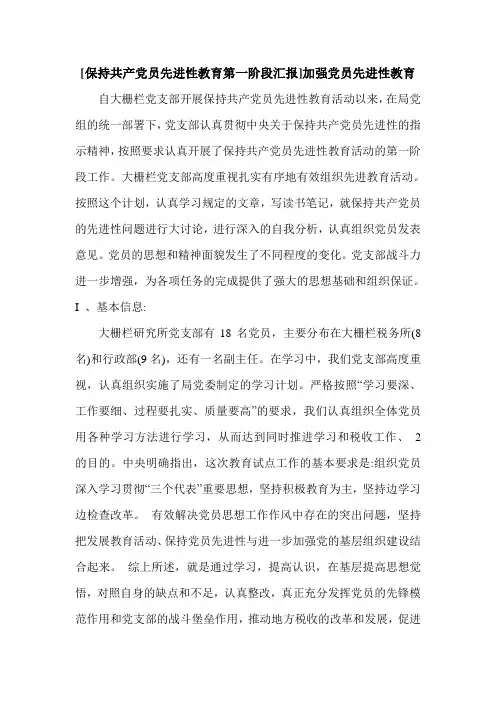 [保持共产党员先进性教育第一阶段汇报]加强党员先进性教育

自大栅栏党支部开展保持共产党员先进性教育活动以来，在局党组的统一部署下，党支部认真贯彻中央关于保持共产党员先进性的指示精神，按照要求认真开展了保持共产党员先进性教育活动的第一阶段工作。大栅栏党支部高度重视扎实有序地有效组织先进教育活动。按照这个计划，认真学习规定的文章，写读书笔记，就保持共产党员的先进性问题进行大讨论，进行深入的自我分析，认真组织党员发表意见。党员的思想和精神面貌发生了不同程度的变化。党支部战斗力进一步增强，为各项任务的完成提供了强大的思想基础和组织保证。

I 、基本信息:

大栅栏研究所党支部有 18 名党员，主要分布在大栅栏税务所(8名)和行政部(9 名)，还有一名副主任。在学习中，我们党支部高度重视，认真组织实施了局党委制定的学习计划。严格按照“学习要深、工作要细、过程要扎实、质量要高”的要求，我们认真组织全体党员用各种学习方法进行学习，从而达到同时推进学习和税收工作、 2 的目的。中央明确指出，这次教育试点工作的基本要求是:组织党员深入学习贯彻“三个代表”重要思想，坚持积极教育为主，坚持边学习边检查改革。 有效解决党员思想工作作风中存在的突出问题，坚持把发展教育活动、保持党员先进性与进一步加强党的基层组织建设结合起来。 综上所述，就是通过学习，提高认识，在基层提高思想觉悟，对照自身的缺点和不足，认真整改，真正充分发挥党员的先锋模范作用和党支部的战斗堡垒作用，推动地方税收的改革和发展，促进